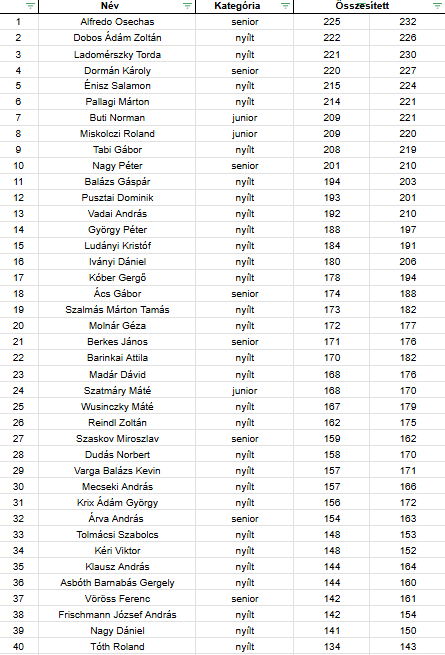 |  | Név | Kategória | Összesített |  |
|---|---|---|---|---|
| 1 | Alfredo Osechas | senior | 225 | 232 |
| 2 | Dobos Ádám Zoltán | nyílt | 222 | 226 |
| 3 | Ladomérszky Torda | nyílt | 221 | 230 |
| 4 | Dormán Károly | senior | 220 | 227 |
| 5 | Énisz Salamon | nyílt | 215 | 224 |
| 6 | Pallagi Márton | nyílt | 214 | 221 |
| 7 | Buti Norman | junior | 209 | 221 |
| 8 | Miskolczi Roland | junior | 209 | 220 |
| 9 | Tabi Gábor | nyílt | 208 | 219 |
| 10 | Nagy Péter | senior | 201 | 210 |
| 11 | Balázs Gáspár | nyílt | 194 | 203 |
| 12 | Pusztai Dominik | nyílt | 193 | 201 |
| 13 | Vadai András | nyílt | 192 | 210 |
| 14 | György Péter | nyílt | 188 | 197 |
| 15 | Ludányi Kristóf | nyílt | 184 | 191 |
| 16 | Iványi Dániel | nyílt | 180 | 206 |
| 17 | Kóber Gergő | nyílt | 178 | 194 |
| 18 | Ács Gábor | senior | 174 | 188 |
| 19 | Szalmás Márton Tamás | nyílt | 173 | 182 |
| 20 | Molnár Géza | nyílt | 172 | 177 |
| 21 | Berkes János | senior | 171 | 176 |
| 22 | Barinkai Attila | nyílt | 170 | 182 |
| 23 | Madár Dávid | nyílt | 168 | 176 |
| 24 | Szatmáry Máté | junior | 168 | 170 |
| 25 | Wusinczky Máté | nyílt | 167 | 179 |
| 26 | Reindl Zoltán | nyílt | 162 | 175 |
| 27 | Szaskov Miroszlav | senior | 159 | 162 |
| 28 | Dudás Norbert | nyílt | 158 | 170 |
| 29 | Varga Balázs Kevin | nyílt | 157 | 171 |
| 30 | Mecseki András | nyílt | 157 | 166 |
| 31 | Krix Ádám György | nyílt | 156 | 172 |
| 32 | Árva András | senior | 154 | 163 |
| 33 | Tolmácsi Szabolcs | nyílt | 148 | 153 |
| 34 | Kéri Viktor | nyílt | 148 | 152 |
| 35 | Klausz András | nyílt | 144 | 164 |
| 36 | Asbóth Barnabás Gergely | nyílt | 144 | 160 |
| 37 | Vöröss Ferenc | senior | 142 | 161 |
| 38 | Frischmann József András | nyílt | 142 | 154 |
| 39 | Nagy Dániel | nyílt | 141 | 150 |
| 40 | Tóth Roland | nyílt | 134 | 143 |